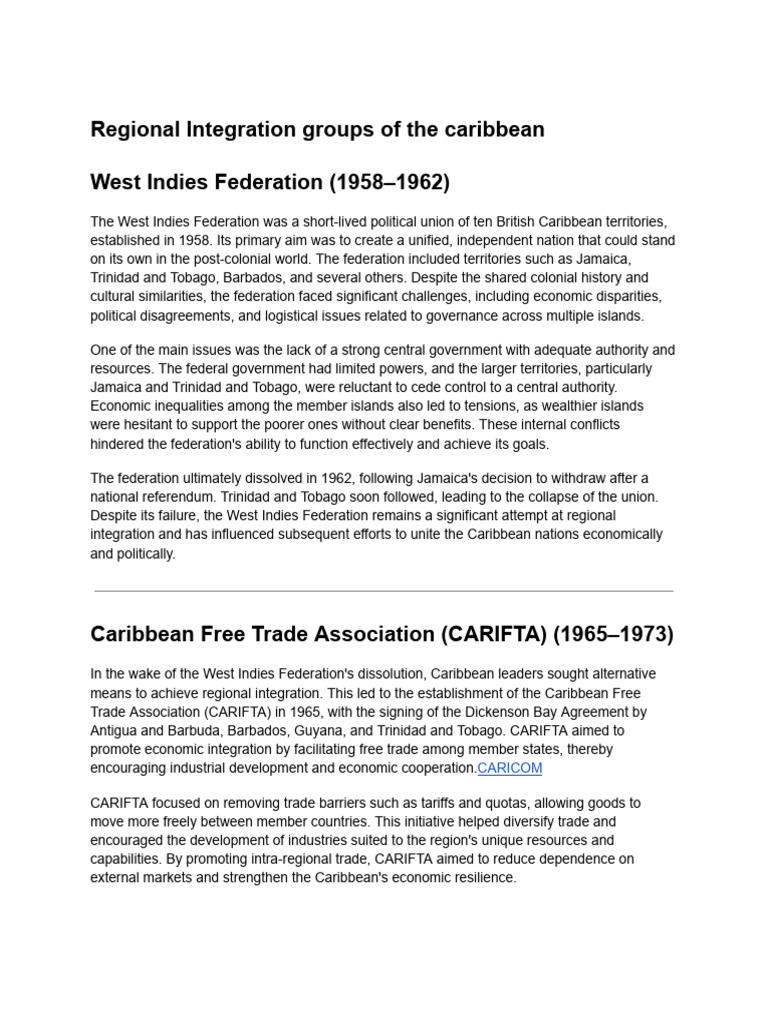 Regional Integration groups of the caribbean

West Indies Federation (1958–1962)

The West Indies Federation was a short-lived political union of ten British Caribbean territories, established in 1958. Its primary aim was to create a unified, independent nation that could stand on its own in the post-colonial world. The federation included territories such as Jamaica, Trinidad and Tobago, Barbados, and several others. Despite the shared colonial history and cultural similarities, the federation faced significant challenges, including economic disparities, political disagreements, and logistical issues related to governance across multiple islands.

One of the main issues was the lack of a strong central government with adequate authority and resources. The federal government had limited powers, and the larger territories, particularly Jamaica and Trinidad and Tobago, were reluctant to cede control to a central authority. Economic inequalities among the member islands also led to tensions, as wealthier islands were hesitant to support the poorer ones without clear benefits. These internal conflicts hindered the federation's ability to function effectively and achieve its goals.

The federation ultimately dissolved in 1962, following Jamaica's decision to withdraw after a national referendum. Trinidad and Tobago soon followed, leading to the collapse of the union. Despite its failure, the West Indies Federation remains a significant attempt at regional integration and has influenced subsequent efforts to unite the Caribbean nations economically and politically.

Caribbean Free Trade Association (CARIFTA) (1965–1973)

In the wake of the West Indies Federation's dissolution, Caribbean leaders sought alternative means to achieve regional integration. This led to the establishment of the Caribbean Free Trade Association (CARIFTA) in 1965, with the signing of the Dickenson Bay Agreement by Antigua and Barbuda, Barbados, Guyana, and Trinidad and Tobago. CARIFTA aimed to promote economic integration by facilitating free trade among member states, thereby encouraging industrial development and economic cooperation.CARICOM

CARIFTA focused on removing trade barriers such as tariffs and quotas, allowing goods to move more freely between member countries. This initiative helped diversify trade and encouraged the development of industries suited to the region's unique resources and capabilities. By promoting intra-regional trade, CARIFTA aimed to reduce dependence on external markets and strengthen the Caribbean's economic resilience.